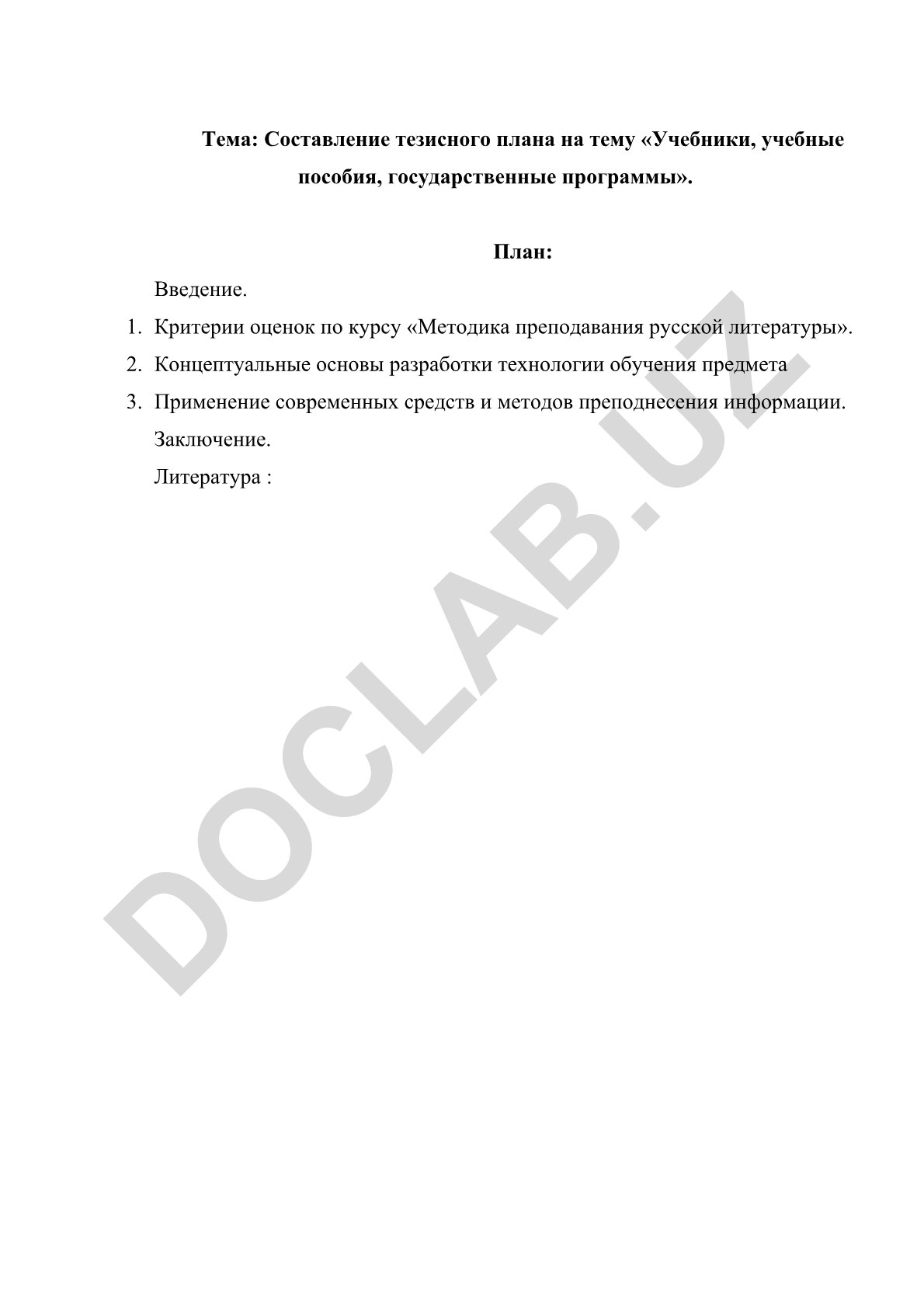 Тема: Составление тезисного плана на тему «Учебники, учебные пособия, государственные программы».

План:

Введение.

1. Критерии оценок по курсу «Методика преподавания русской литературы».
2. Концептуальные основы разработки технологии обучения предмета
3. Применение современных средств и методов преподнесения информации.

Заключение.

Литература :

DOCLAB.UZ